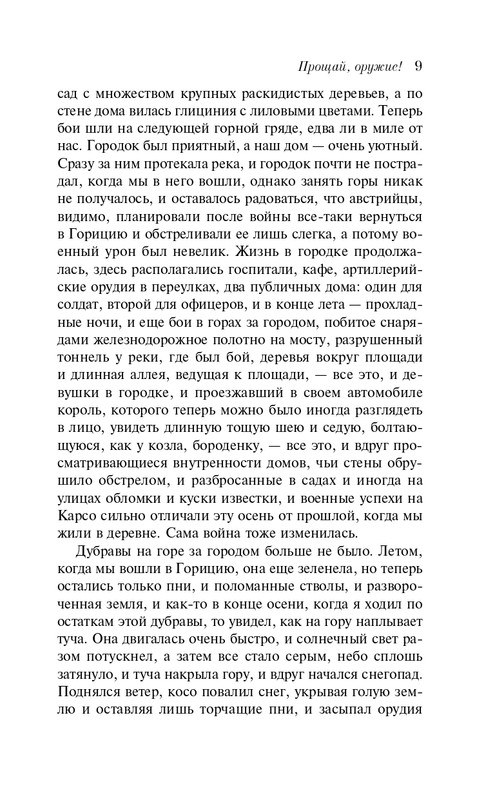 Прощай, оружие! 9

сад с множеством крупных раскидистых деревьев, а по стене дома вилась глициния с лиловыми цветами. Теперь бои шли на следующей горной гряде, едва ли в миле от нас. Городок был приятный, а наш дом — очень уютный. Сразу за ним протекала река, и городок почти не пострадал, когда мы в него вошли, однако занять горы никак не получалось, и оставалось радоваться, что австрийцы, видимо, планировали после войны все-таки вернуться в Горицию и обстреливали ее лишь слегка, а потому военный урон был невелик. Жизнь в городке продолжалась, здесь располагались госпитали, кафе, артиллерийские орудия в переулках, два публичных дома: один для солдат, второй для офицеров, и в конце лета — прохладные ночи, и еще бои в горах за городом, побитое снарядами железнодорожное полотно на мосту, разрушенный тоннель у реки, где был бой, деревья вокруг площади и длинная аллея, ведущая к площади, — все это, и девушки в городке, и проезжавший в своем автомобиле король, которого теперь можно было иногда разглядеть в лицо, увидеть длинную тощую шею и седую, болтающуюся, как у козла, бороденку, — все это, и вдруг просматривающиеся внутренности домов, чьи стены обрушило обстрелом, и разбросанные в садах и иногда на улицах обломки и куски известки, и военные успехи на Карсо сильно отличали эту осень от прошлой, когда мы жили в деревне. Сама война тоже изменилась.

Дубравы на горе за городом больше не было. Летом, когда мы вошли в Горицию, она еще зеленела, но теперь остались только пни, и поломанные стволы, и развороченная земля, и как-то в конце осени, когда я ходил по остаткам этой дубравы, то увидел, как на гору наплывает туча. Она двигалась очень быстро, и солнечный свет разом потускнел, а затем все стало серым, небо сплошь затянуло, и туча накрыла гору, и вдруг начался снегопад. Поднялся ветер, косо повалил снег, укрывая голую землю и оставляя лишь торчащие пни, и засыпал орудия